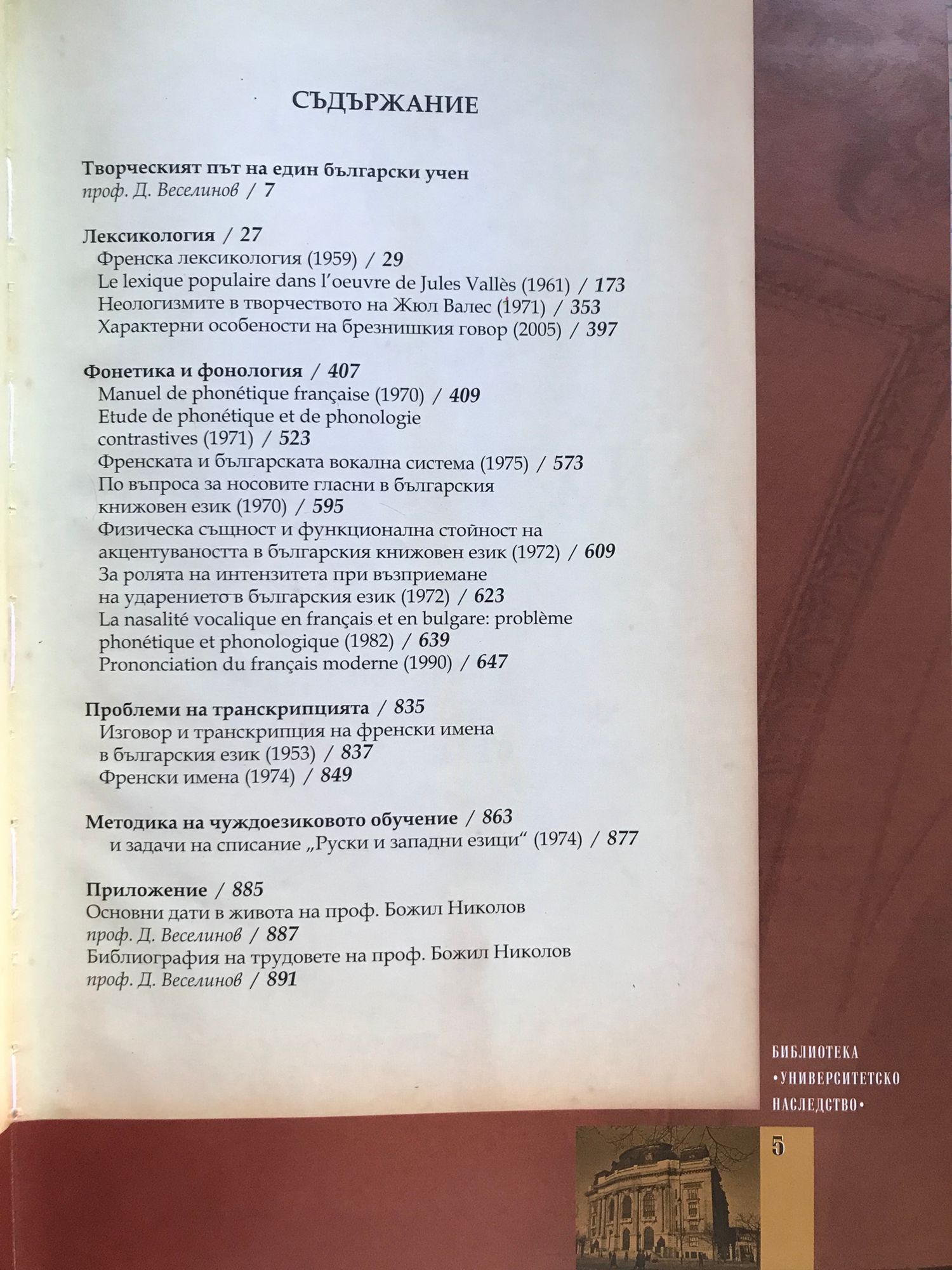 СЪДЪРЖАНИЕ

Творческият път на един български учен
проф. Д. Веселинов / 7

Лексикология / 27
Френска лексикология (1959) / 29
Le lexique populaire dans l'oeuvre de Jules Vallès (1961) / 173
Неологизмите в творчеството на Жюл Валес (1971) / 353
Характерни особености на брезнишкия говор (2005) / 397

Фонетика и фонология / 407
Manuel de phonétique française (1970) / 409
Etude de phonétique et de phonologie contrastives (1971) / 523
Френската и българската вокална система (1975) / 573
По въпроса за носовите гласни в българския книжовен език (1970) / 595
Физическа същност и функционална стойност на акцентуваността в българския книжовен език (1972) / 609
За ролята на интензитета при възприемане на ударението в българския език (1972) / 623
La nasalité vocalique en français et en bulgare: problème phonétique et phonologique (1982) / 639
Prononciation du français moderne (1990) / 647

Проблеми на транскрипцията / 835
Изговор и транскрипция на френски имена в българския език (1953) / 837
Френски имена (1974) / 849

Методика на чуждоезиковото обучение / 863
и задачи на списание „Руски и западни езици" (1974) / 877

Приложение / 885
Основни дати в живота на проф. Божил Николов
проф. Д. Веселинов / 887
Библиография на трудовете на проф. Божил Николов
проф. Д. Веселинов / 891

БИБЛИОТЕКА
•УНИВЕРСИТЕТСКО
НАСЛЕДСТВО•

5